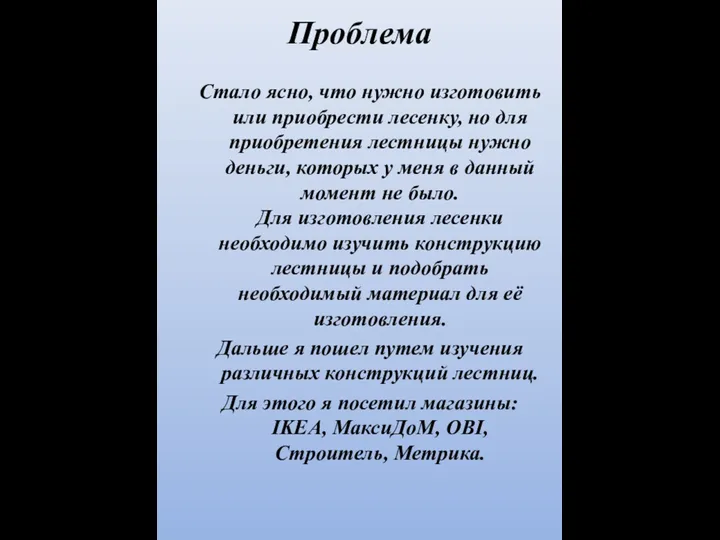 Проблема

Стало ясно, что нужно изготовить или приобрести лесенку, но для приобретения лестницы нужно деньги, которых у меня в данный момент не было.

Для изготовления лесенки необходимо изучить конструкцию лестницы и подобрать необходимый материал для её изготовления.

Дальше я пошел путем изучения различных конструкций лестниц.

Для этого я посетил магазины: IKEA, МаксиДоМ, OBI, Строитель, Метрика.